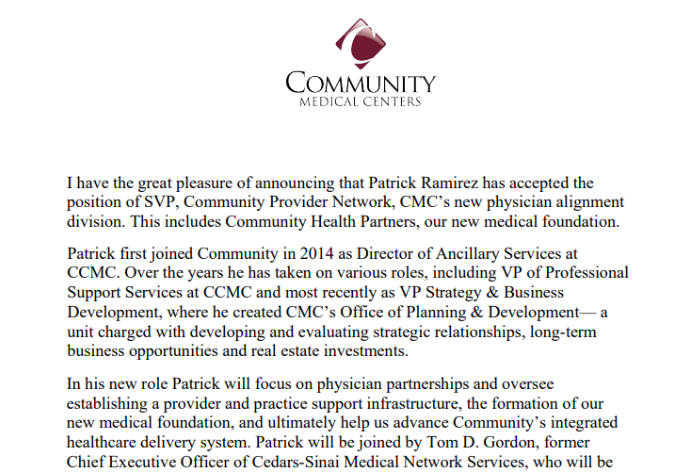 COMMUNITY
MEDICAL CENTERS

I have the great pleasure of announcing that Patrick Ramirez has accepted the position of SVP, Community Provider Network, CMC's new physician alignment division. This includes Community Health Partners, our new medical foundation.

Patrick first joined Community in 2014 as Director of Ancillary Services at CCMC. Over the years he has taken on various roles, including VP of Professional Support Services at CCMC and most recently as VP Strategy & Business Development, where he created CMC's Office of Planning & Development— a unit charged with developing and evaluating strategic relationships, long-term business opportunities and real estate investments.

In his new role Patrick will focus on physician partnerships and oversee establishing a provider and practice support infrastructure, the formation of our new medical foundation, and ultimately help us advance Community's integrated healthcare delivery system. Patrick will be joined by Tom D. Gordon, former Chief Executive Officer of Cedars-Sinai Medical Network Services, who will be